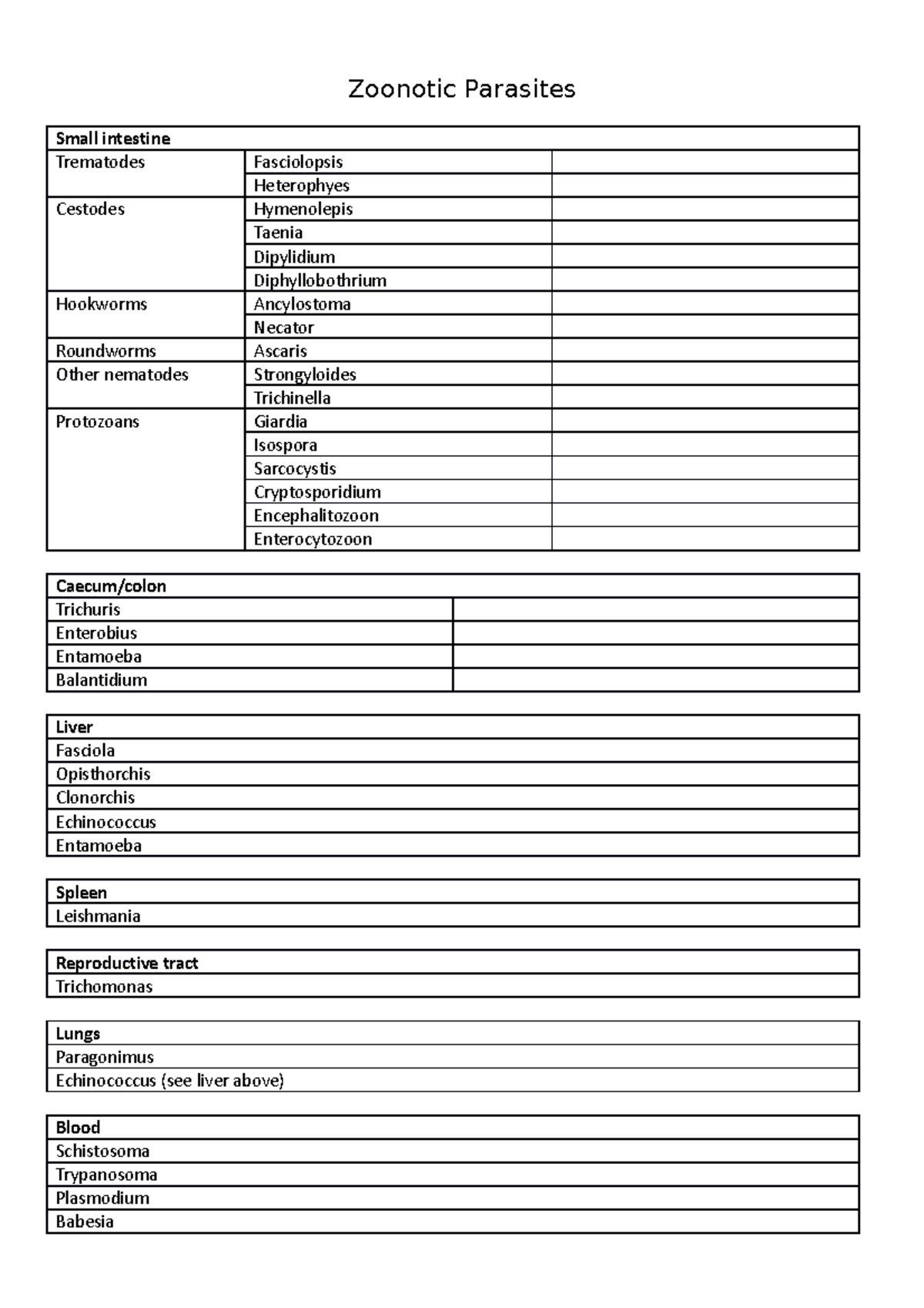 Zoonotic Parasites

| Small intestine | | |
|---|---|---|
| Trematodes | Fasciolopsis | |
| | Heterophyes | |
| Cestodes | Hymenolepis | |
| | Taenia | |
| | Dipylidium | |
| | Diphyllobothrium | |
| Hookworms | Ancylostoma | |
| | Necator | |
| Roundworms | Ascaris | |
| Other nematodes | Strongyloides | |
| | Trichinella | |
| Protozoans | Giardia | |
| | Isospora | |
| | Sarcocystis | |
| | Cryptosporidium | |
| | Encephalitozoon | |
| | Enterocytozoon | |

| Caecum/colon | |
|---|---|
| Trichuris | |
| Enterobius | |
| Entamoeba | |
| Balantidium | |

| Liver |
|---|
| Fasciola |
| Opisthorchis |
| Clonorchis |
| Echinococcus |
| Entamoeba |

| Spleen |
|---|
| Leishmania |

| Reproductive tract |
|---|
| Trichomonas |

| Lungs |
|---|
| Paragonimus |
| Echinococcus (see liver above) |

| Blood |
|---|
| Schistosoma |
| Trypanosoma |
| Plasmodium |
| Babesia |